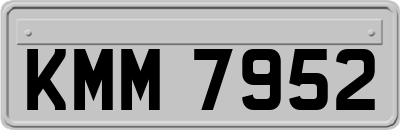 KMM 7952